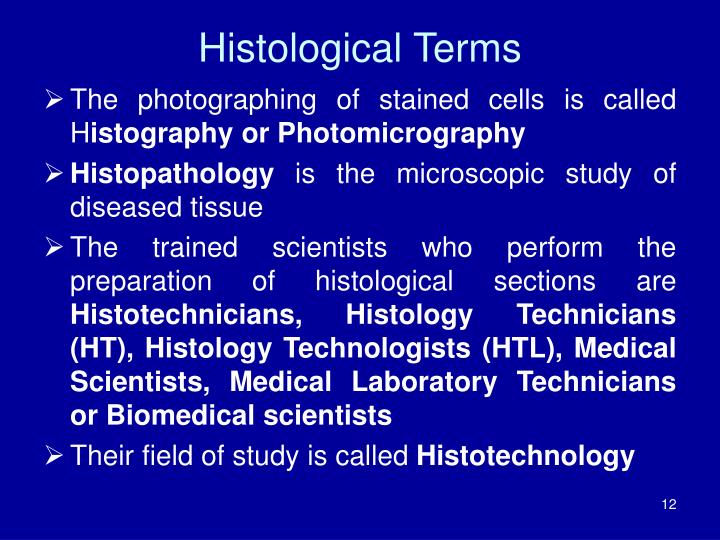 Histological Terms

➢ The photographing of stained cells is called Histography or Photomicrography

➢ Histopathology is the microscopic study of diseased tissue

➢ The trained scientists who perform the preparation of histological sections are Histotechnicians, Histology Technicians (HT), Histology Technologists (HTL), Medical Scientists, Medical Laboratory Technicians or Biomedical scientists

➢ Their field of study is called Histotechnology

12